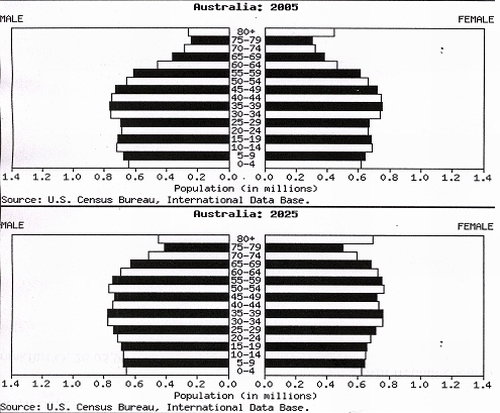 Australia: 2005

MALE

FEMALE

80+
75-79
70-74
65-69
60-64
55-59
50-54
45-49
40-44
35-39
30-34
25-29
20-24
15-19
10-14
5-9
0-4

1.4 1.2 1.0 0.8 0.6 0.4 0.2 0.0 0.0 0.2 0.4 0.6 0.8 1.0 1.2 1.4

Population (in millions)

Source: U.S. Census Bureau, International Data Base.

Australia: 2025

MALE

FEMALE

80+
75-79
70-74
65-69
60-64
55-59
50-54
45-49
40-44
35-39
30-34
25-29
20-24
15-19
10-14
5-9
0-4

1.4 1.2 1.0 0.8 0.6 0.4 0.2 0.0 0.0 0.2 0.4 0.6 0.8 1.0 1.2 1.4

Population (in millions)

Source: U.S. Census Bureau, International Data Base.